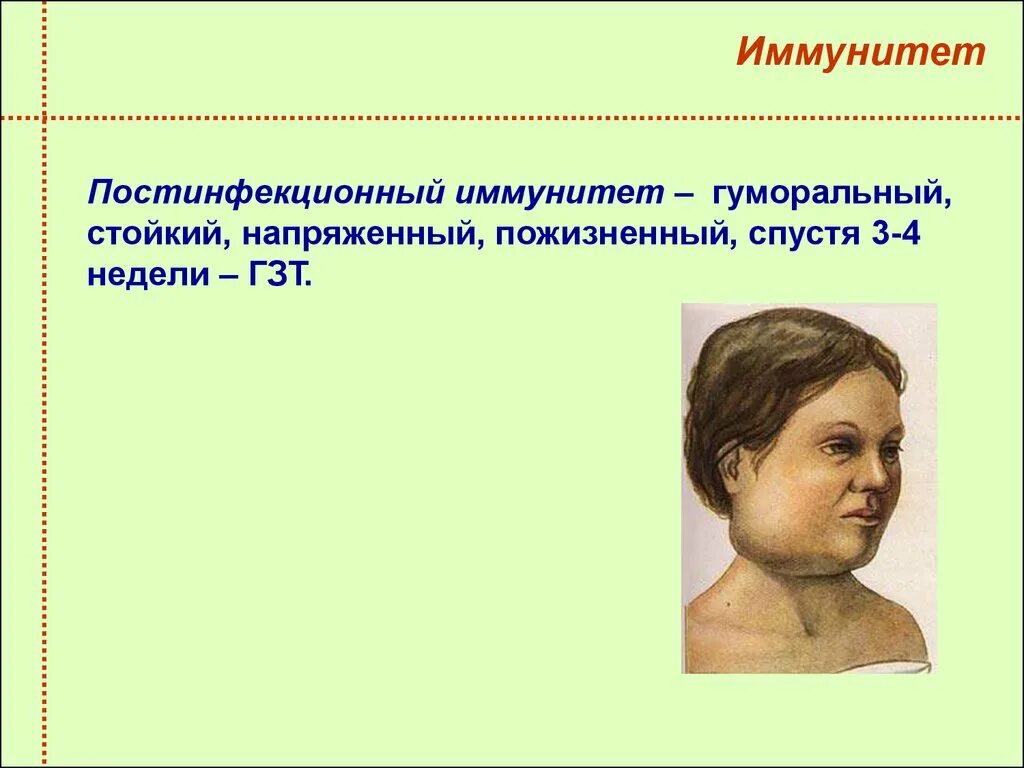 Иммунитет

Постинфекционный иммунитет – гуморальный, стойкий, напряженный, пожизненный, спустя 3-4 недели – ГЗТ.